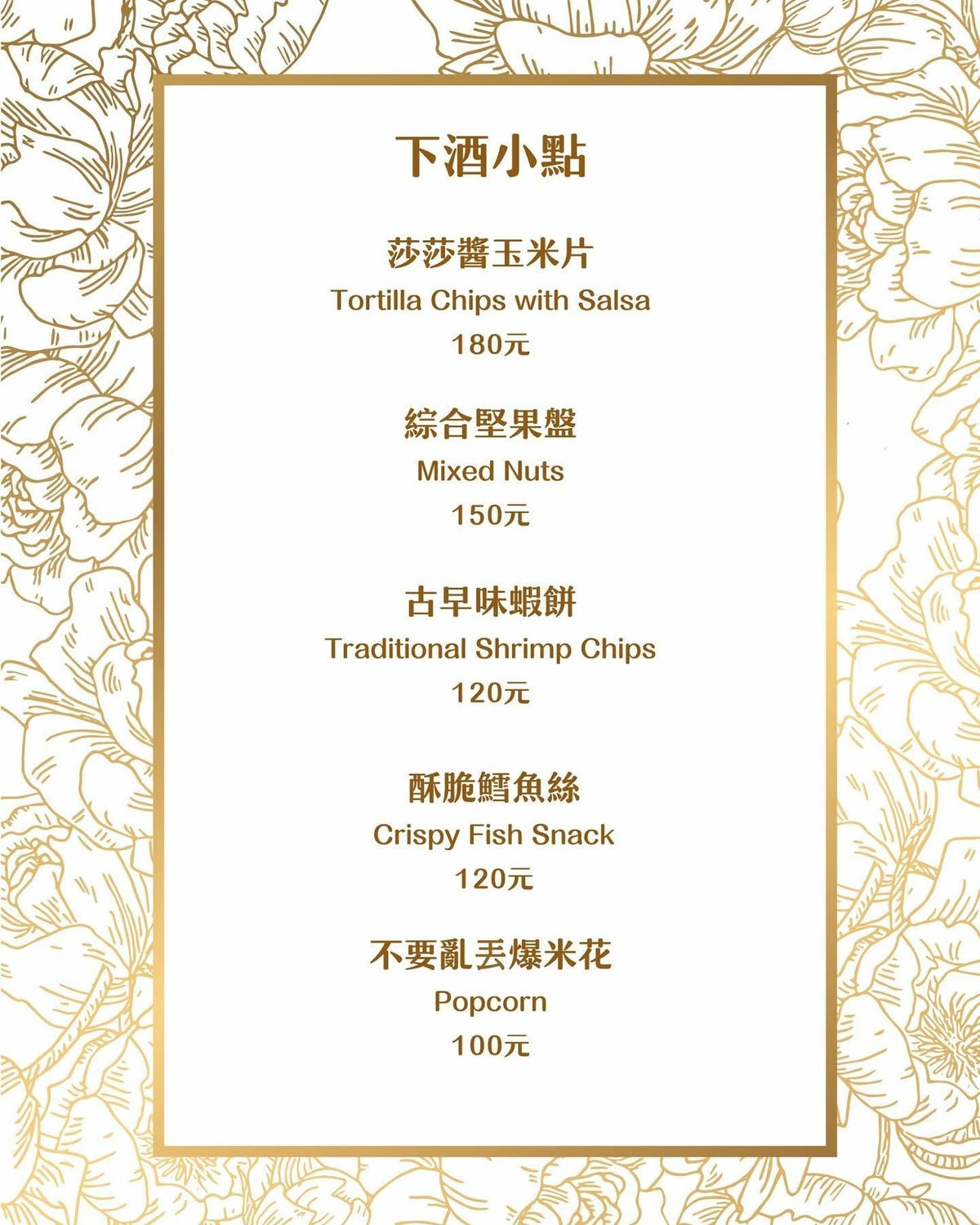 下酒小點

莎莎醬玉米片
Tortilla Chips with Salsa
180元

綜合堅果盤
Mixed Nuts
150元

古早味蝦餅
Traditional Shrimp Chips
120元

酥脆鱈魚絲
Crispy Fish Snack
120元

不要亂丟爆米花
Popcorn
100元